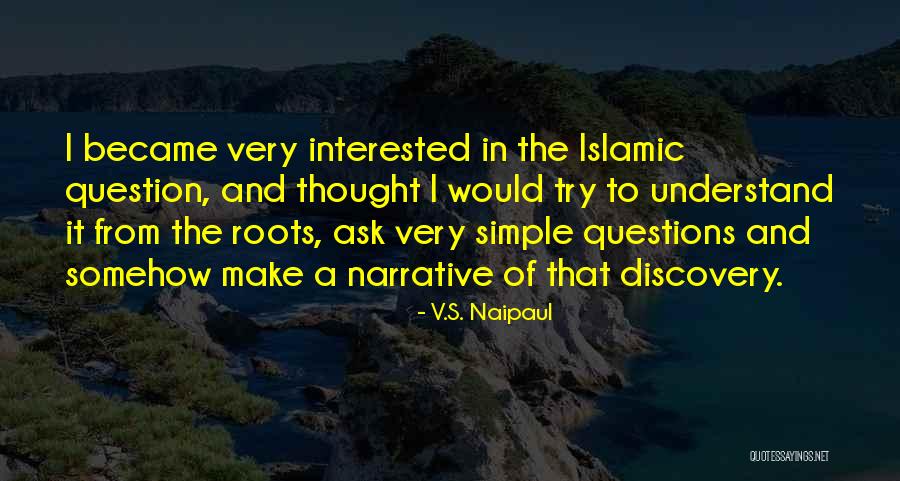 I became very interested in the Islamic question, and thought I would try to understand it from the roots, ask very simple questions and somehow make a narrative of that discovery.

- V.S. Naipaul

QUOTESSAYINGS.NET